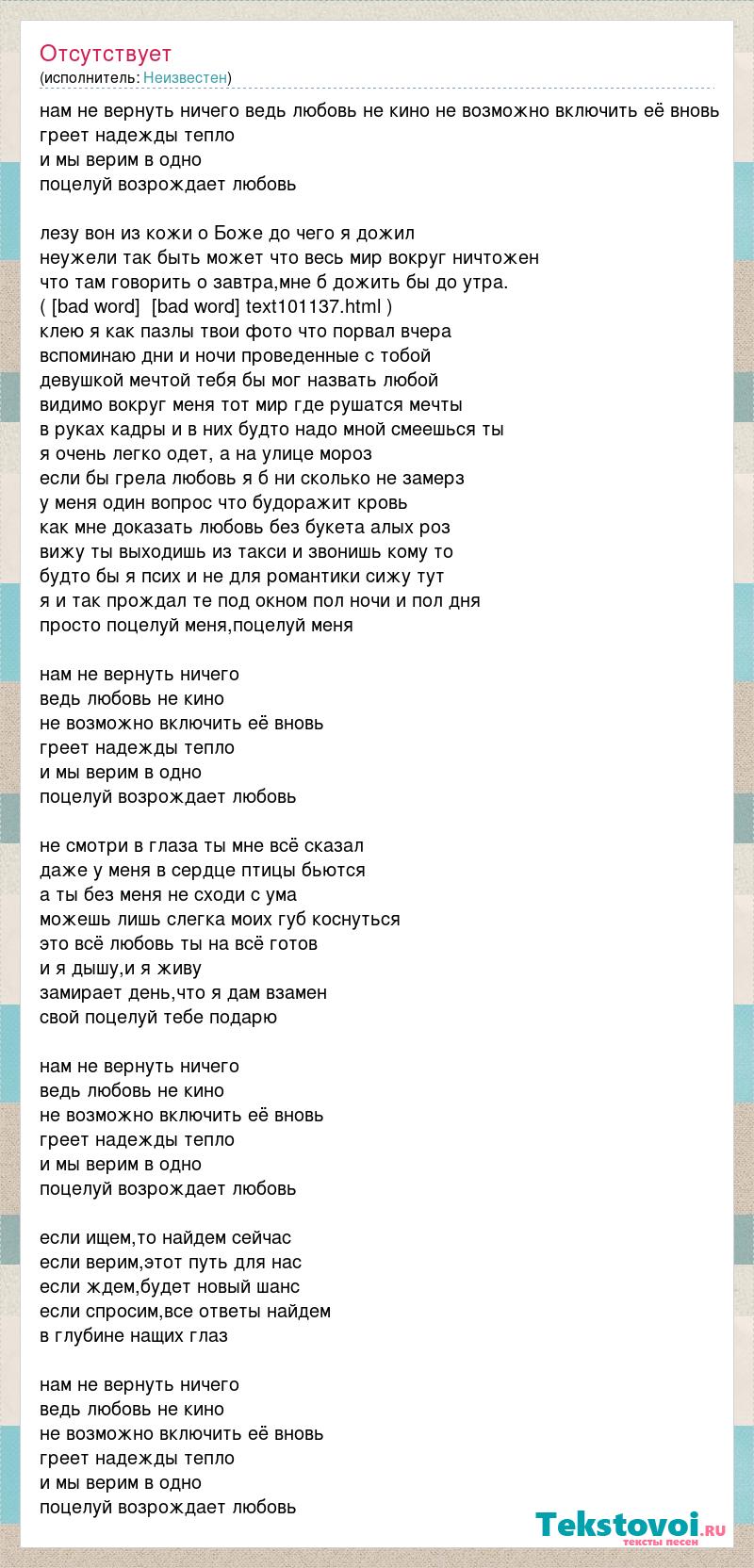 Отсутствует
(исполнитель: Неизвестен)

нам не вернуть ничего ведь любовь не кино не возможно включить её вновь
греет надежды тепло
и мы верим в одно
поцелуй возрождает любовь

лезу вон из кожи о Боже до чего я дожил
неужели так быть может что весь мир вокруг ничтожен
что там говорить о завтра,мне б дожить бы до утра.
( [bad word]  [bad word] text101137.html )
клею я как пазлы твои фото что порвал вчера
вспоминаю дни и ночи проведенные с тобой
девушкой мечтой тебя бы мог назвать любой
видимо вокруг меня тот мир где рушатся мечты
в руках кадры и в них будто надо мной смеешься ты
я очень легко одет, а на улице мороз
если бы грела любовь я б ни сколько не замерз
у меня один вопрос что будоражит кровь
как мне доказать любовь без букета алых роз
вижу ты выходишь из такси и звонишь кому то
будто бы я псих и не для романтики сижу тут
я и так прождал те под окном пол ночи и пол дня
просто поцелуй меня,поцелуй меня

нам не вернуть ничего
ведь любовь не кино
не возможно включить её вновь
греет надежды тепло
и мы верим в одно
поцелуй возрождает любовь

не смотри в глаза ты мне всё сказал
даже у меня в сердце птицы бьются
а ты без меня не сходи с ума
можешь лишь слегка моих губ коснуться
это всё любовь ты на всё готов
и я дышу,и я живу
замирает день,что я дам взамен
свой поцелуй тебе подарю

нам не вернуть ничего
ведь любовь не кино
не возможно включить её вновь
греет надежды тепло
и мы верим в одно
поцелуй возрождает любовь

если ищем,то найдем сейчас
если верим,этот путь для нас
если ждем,будет новый шанс
если спросим,все ответы найдем
в глубине нащих глаз

нам не вернуть ничего
ведь любовь не кино
не возможно включить её вновь
греет надежды тепло
и мы верим в одно
поцелуй возрождает любовь

Tekstovoi.ru
тексты песен